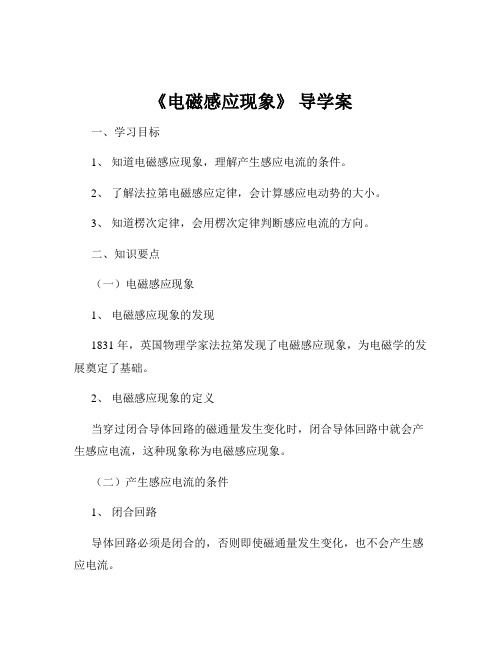 《电磁感应现象》 导学案

一、学习目标

1、 知道电磁感应现象，理解产生感应电流的条件。

2、 了解法拉第电磁感应定律，会计算感应电动势的大小。

3、 知道楞次定律，会用楞次定律判断感应电流的方向。

二、知识要点

（一）电磁感应现象

1、 电磁感应现象的发现

1831 年，英国物理学家法拉第发现了电磁感应现象，为电磁学的发展奠定了基础。

2、 电磁感应现象的定义

当穿过闭合导体回路的磁通量发生变化时，闭合导体回路中就会产生感应电流，这种现象称为电磁感应现象。

（二）产生感应电流的条件

1、 闭合回路

导体回路必须是闭合的，否则即使磁通量发生变化，也不会产生感应电流。